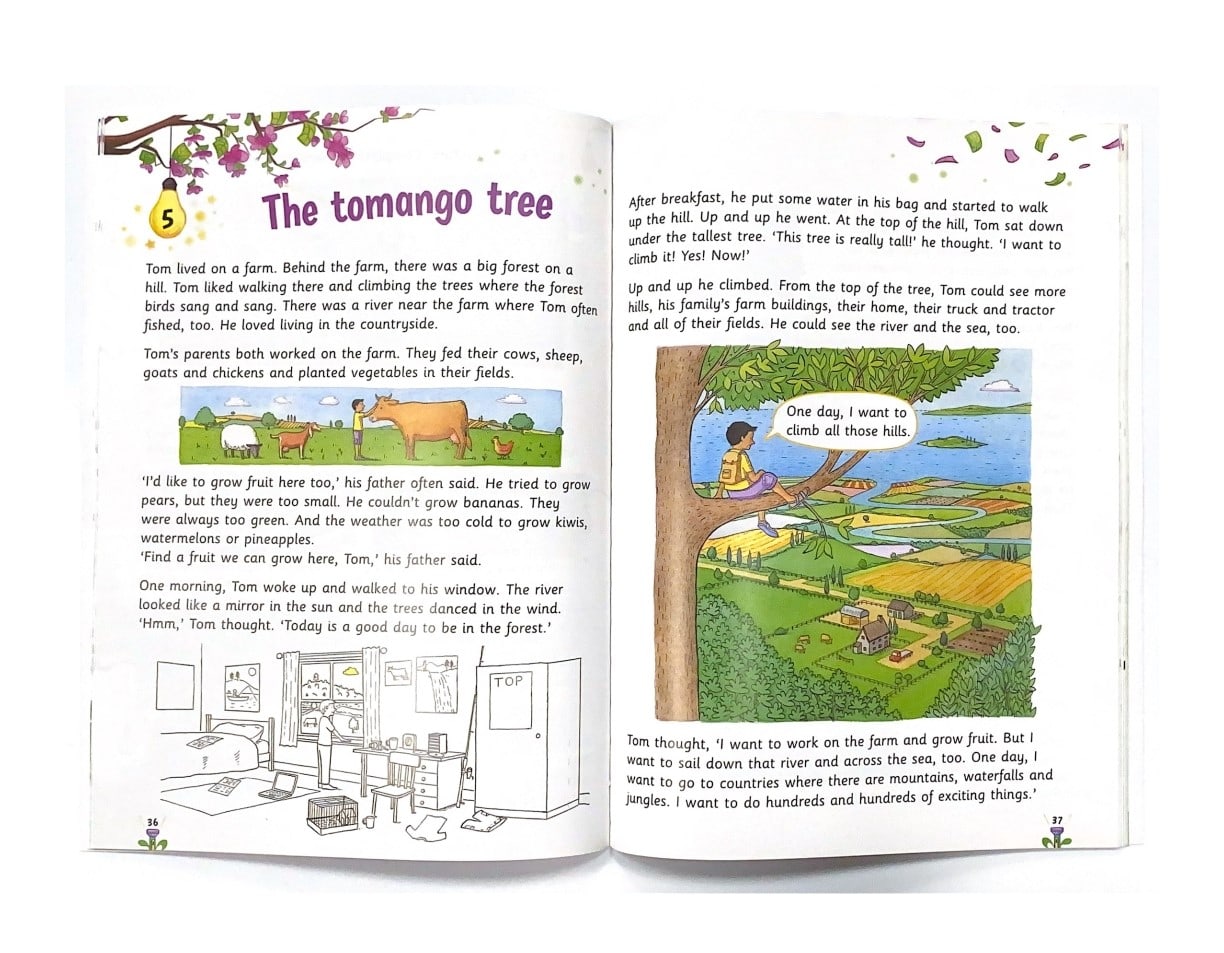 5

The tomango tree

Tom lived on a farm. Behind the farm, there was a big forest on a hill. Tom liked walking there and climbing the trees where the forest birds sang and sang. There was a river near the farm where Tom often fished, too. He loved living in the countryside.

Tom's parents both worked on the farm. They fed their cows, sheep, goats and chickens and planted vegetables in their fields.

'I'd like to grow fruit here too,' his father often said. He tried to grow pears, but they were too small. He couldn't grow bananas. They were always too green. And the weather was too cold to grow kiwis, watermelons or pineapples.
'Find a fruit we can grow here, Tom,' his father said.

One morning, Tom woke up and walked to his window. The river looked like a mirror in the sun and the trees danced in the wind. 'Hmm,' Tom thought. 'Today is a good day to be in the forest.'

TOP

36

After breakfast, he put some water in his bag and started to walk up the hill. Up and up he went. At the top of the hill, Tom sat down under the tallest tree. 'This tree is really tall!' he thought. 'I want to climb it! Yes! Now!'

Up and up he climbed. From the top of the tree, Tom could see more hills, his family's farm buildings, their home, their truck and tractor and all of their fields. He could see the river and the sea, too.

One day, I want to climb all those hills.

Tom thought, 'I want to work on the farm and grow fruit. But I want to sail down that river and across the sea, too. One day, I want to go to countries where there are mountains, waterfalls and jungles. I want to do hundreds and hundreds of exciting things.'

37